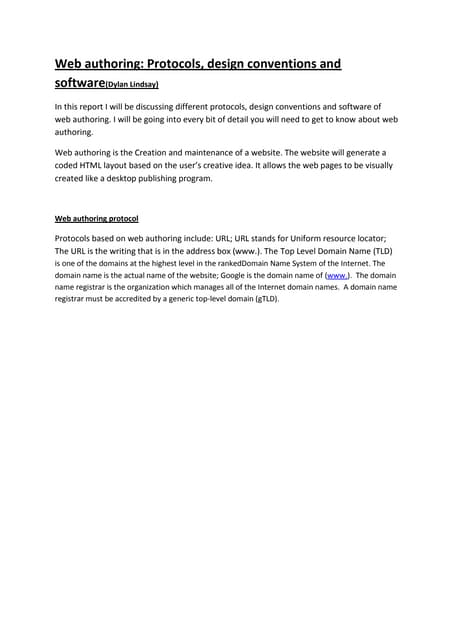 Web authoring: Protocols, design conventions and software(Dylan Lindsay)

In this report I will be discussing different protocols, design conventions and software of web authoring. I will be going into every bit of detail you will need to get to know about web authoring.

Web authoring is the Creation and maintenance of a website. The website will generate a coded HTML layout based on the user's creative idea. It allows the web pages to be visually created like a desktop publishing program.

Web authoring protocol

Protocols based on web authoring include: URL; URL stands for Uniform resource locator; The URL is the writing that is in the address box (www.). The Top Level Domain Name (TLD) is one of the domains at the highest level in the rankedDomain Name System of the Internet. The domain name is the actual name of the website; Google is the domain name of (www.). The domain name registrar is the organization which manages all of the Internet domain names. A domain name registrar must be accredited by a generic top-level domain (gTLD).